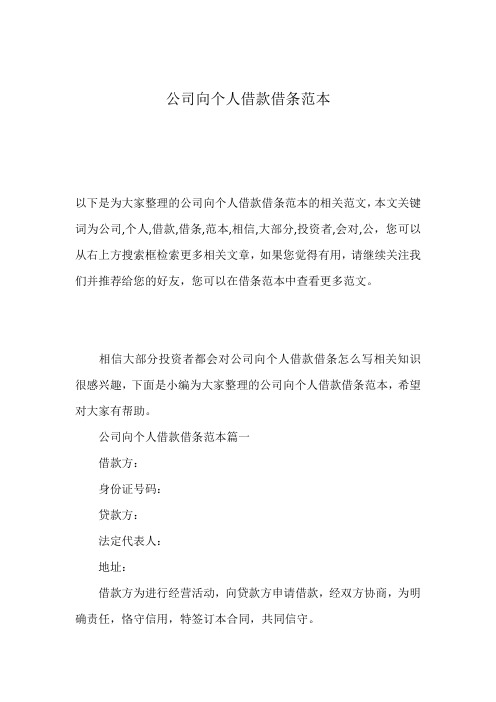 公司向个人借款借条范本

以下是为大家整理的公司向个人借款借条范本的相关范文，本文关键词为公司,个人,借款,借条,范本,相信,大部分,投资者,会对,公，您可以从右上方搜索框检索更多相关文章，如果您觉得有用，请继续关注我们并推荐给您的好友，您可以在借条范本中查看更多范文。

相信大部分投资者都会对公司向个人借款借条怎么写相关知识很感兴趣，下面是小编为大家整理的公司向个人借款借条范本，希望对大家有帮助。

公司向个人借款借条范本篇一

借款方：

身份证号码：

贷款方：

法定代表人：

地址：

借款方为进行经营活动，向贷款方申请借款，经双方协商，为明确责任，恪守信用，特签订本合同，共同信守。